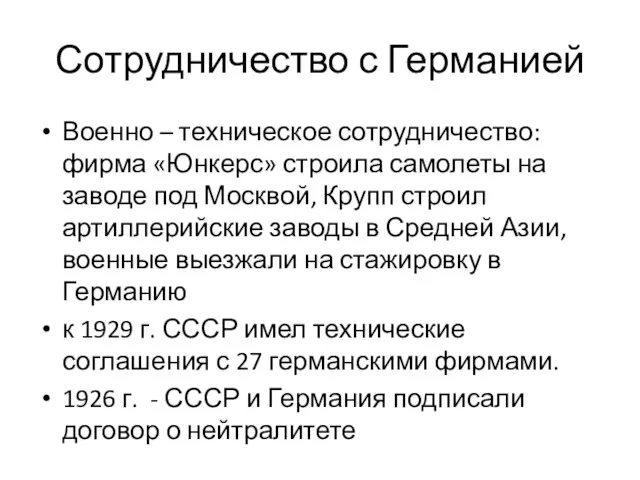 Сотрудничество с Германией

• Военно – техническое сотрудничество: фирма «Юнкерс» строила самолеты на заводе под Москвой, Крупп строил артиллерийские заводы в Средней Азии, военные выезжали на стажировку в Германию

• к 1929 г. СССР имел технические соглашения с 27 германскими фирмами.

• 1926 г. - СССР и Германия подписали договор о нейтралитете